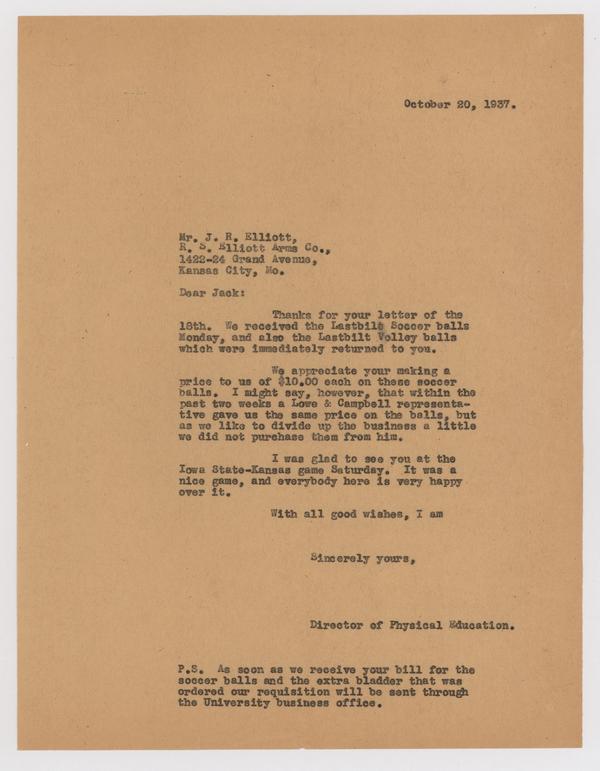 October 20, 1937.

Mr. J. R. Elliott,
R. S. Elliott Arms Co.,
1422-24 Grand Avenue,
Kansas City, Mo.

Dear Jack:

Thanks for your letter of the 18th. We received the Lastbilt Soccer balls Monday, and also the Lastbilt Volley balls which were immediately returned to you.

We appreciate your making a price to us of $10.00 each on these soccer balls. I might say, however, that within the past two weeks a Lowe & Campbell representative gave us the same price on the balls, but as we like to divide up the business a little we did not purchase them from him.

I was glad to see you at the Iowa State-Kansas game Saturday. It was a nice game, and everybody here is very happy over it.

With all good wishes, I am

Sincerely yours,

Director of Physical Education.

P.S. As soon as we receive your bill for the soccer balls and the extra bladder that was ordered our requisition will be sent through the University business office.